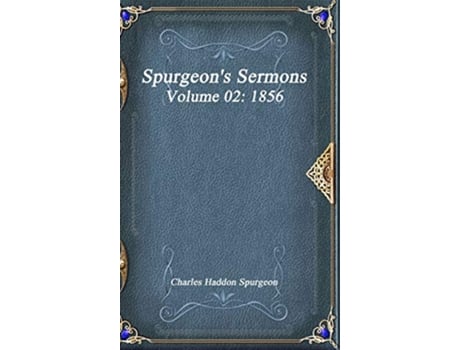 Spurgeon's Sermons
Volume 02: 1856

Charles Haddon Spurgeon